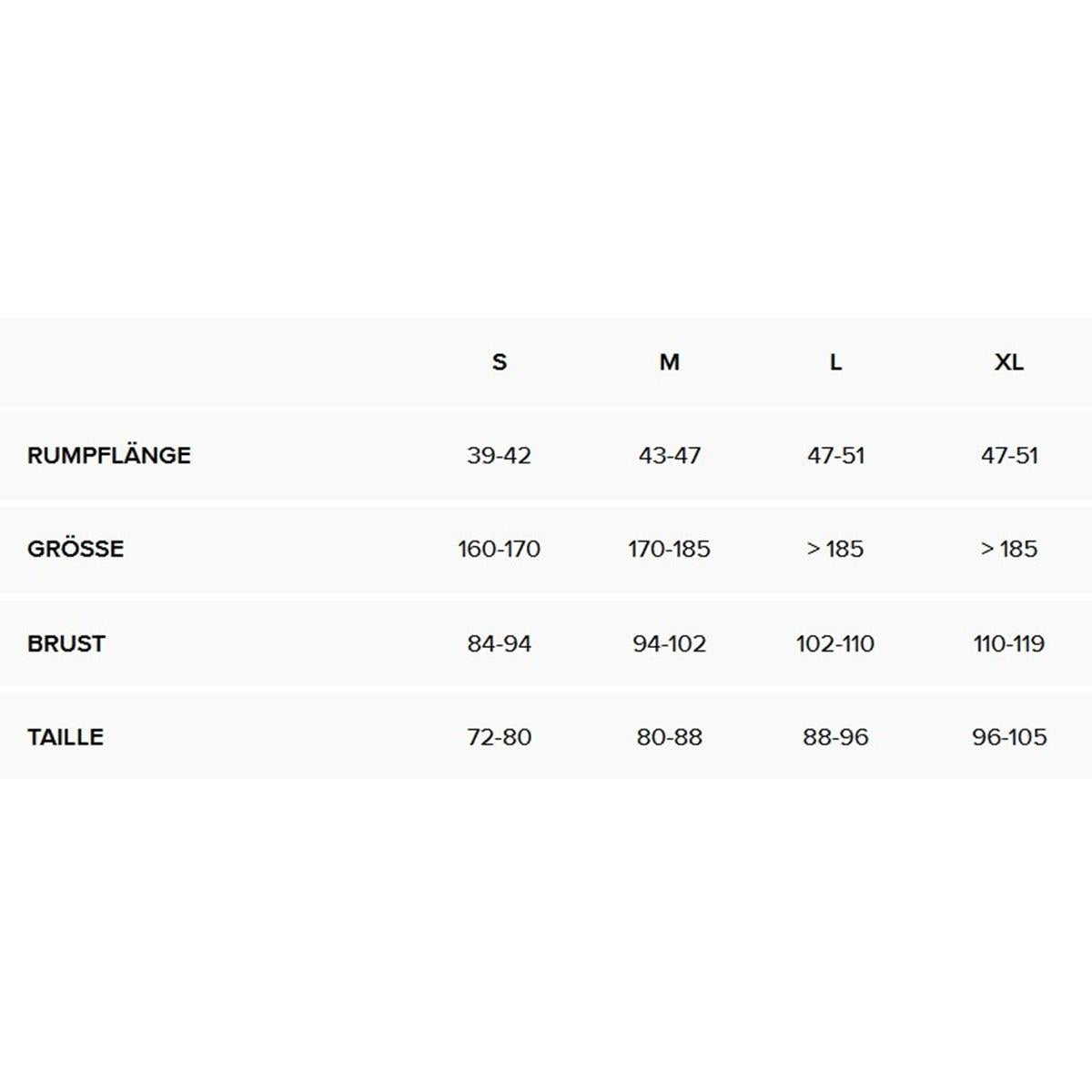 | | S | M | L | XL |
|---|---|---|---|---|
| RUMPFLÄNGE | 39-42 | 43-47 | 47-51 | 47-51 |
| GRÖSSE | 160-170 | 170-185 | > 185 | > 185 |
| BRUST | 84-94 | 94-102 | 102-110 | 110-119 |
| TAILLE | 72-80 | 80-88 | 88-96 | 96-105 |